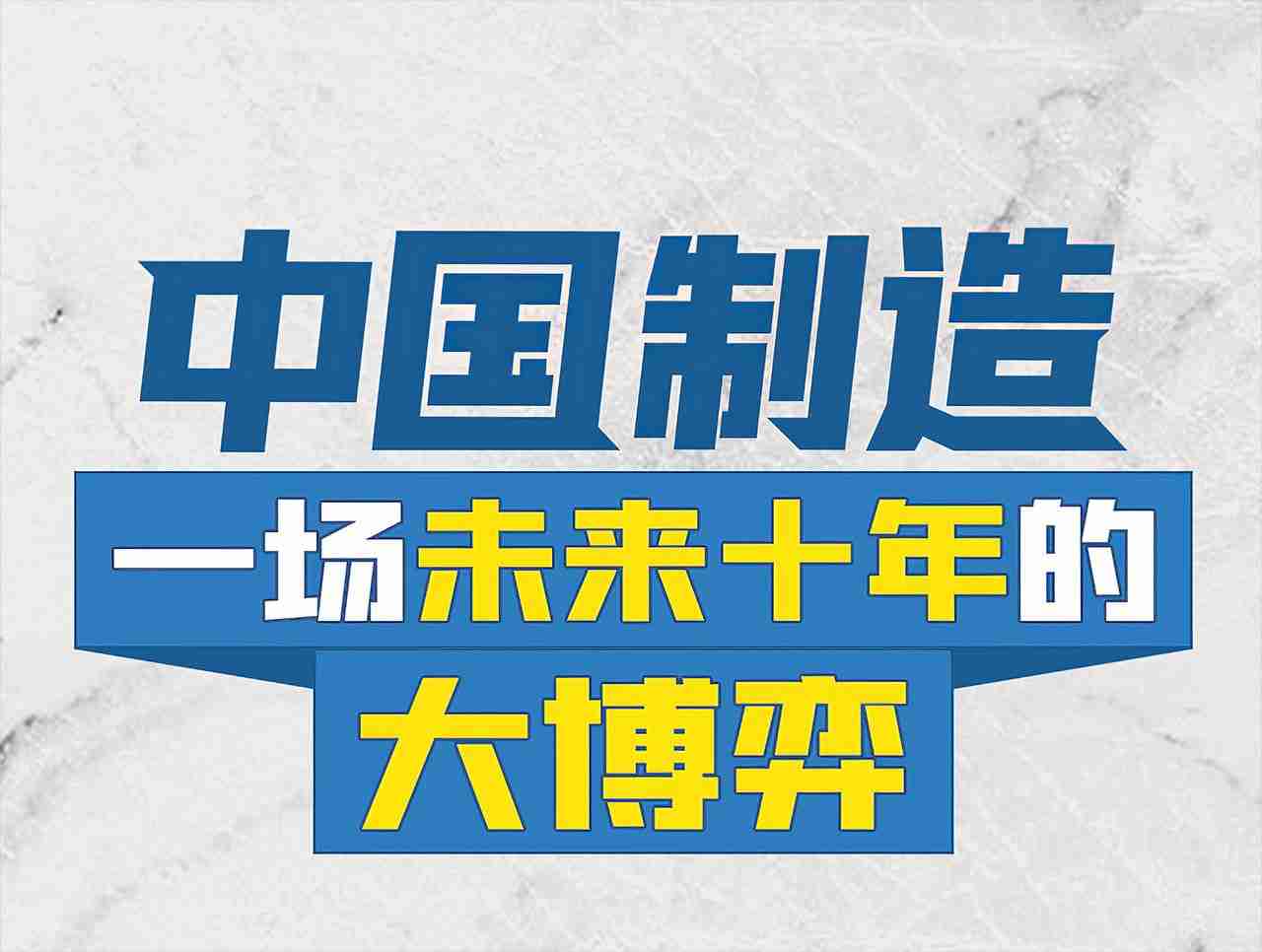 中国制造

一场未来十年的

大博弈